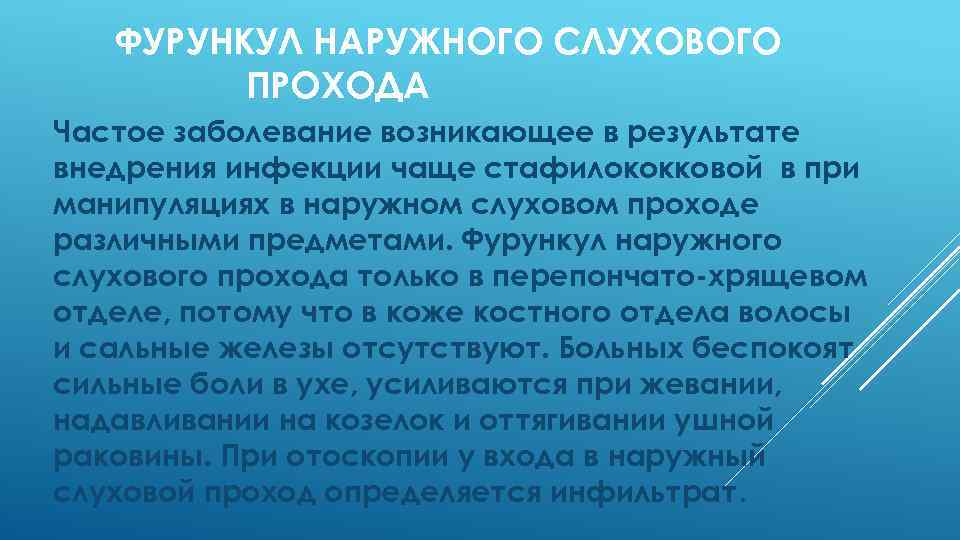 ФУРУНКУЛ НАРУЖНОГО СЛУХОВОГО ПРОХОДА

Частое заболевание возникающее в результате внедрения инфекции чаще стафилококковой в при манипуляциях в наружном слуховом проходе различными предметами. Фурункул наружного слухового прохода только в перепончато-хрящевом отделе, потому что в коже костного отдела волосы и сальные железы отсутствуют. Больных беспокоят сильные боли в ухе, усиливаются при жевании, надавливании на козелок и оттягивании ушной раковины. При отоскопии у входа в наружный слуховой проход определяется инфильтрат.